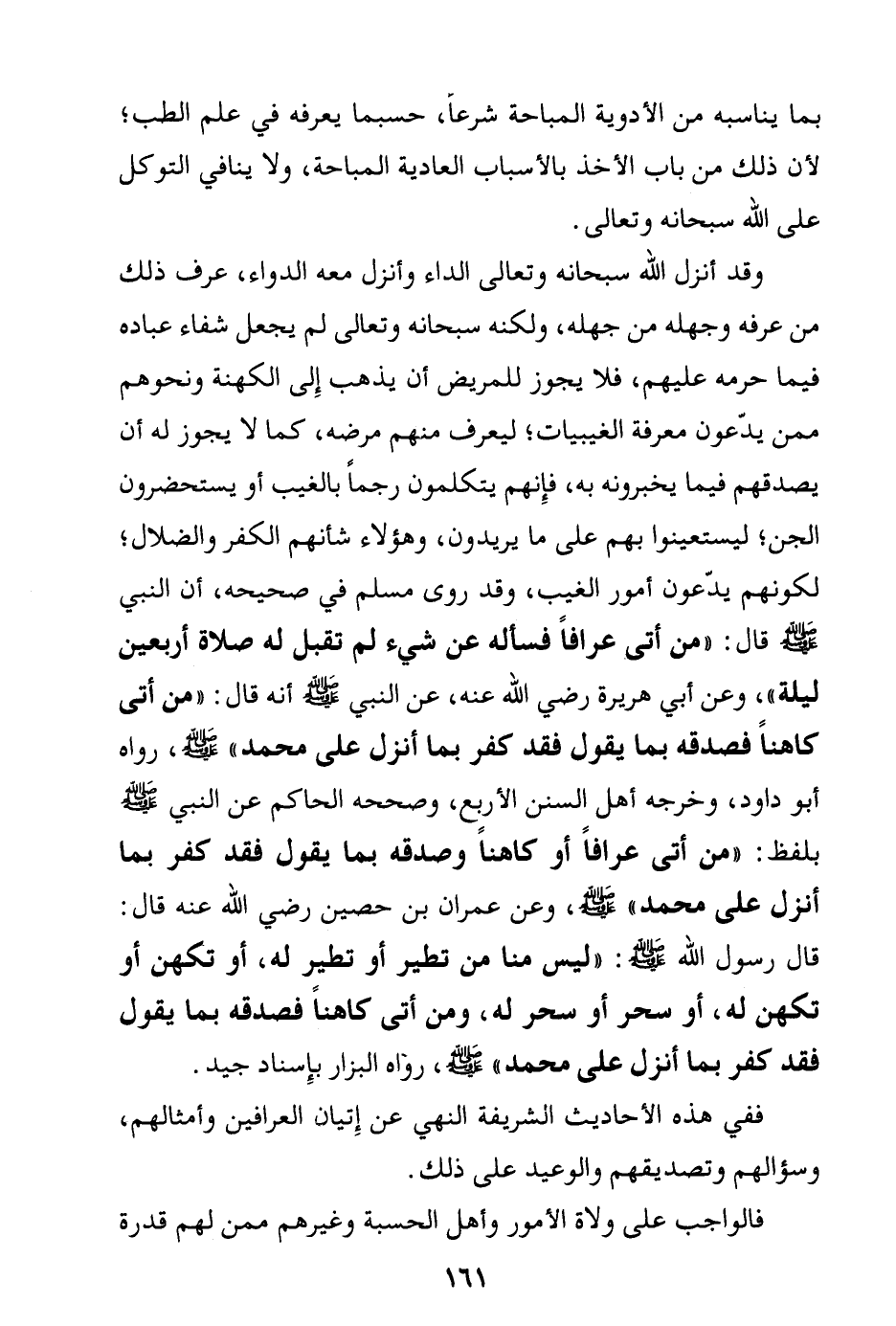 بما يناسبه من الأدوية المباحة شرعاً، حسبما يعرفه في علم الطب؛ لأن ذلك من باب الأخذ بالأسباب العادية المباحة، ولا ينافي التوكل على الله سبحانه وتعالى.

وقد أنزل الله سبحانه وتعالى الداء وأنزل معه الدواء، عرف ذلك من عرفه وجهله من جهله، ولكنه سبحانه وتعالى لم يجعل شفاء عباده فيما حرمه عليهم، فلا يجوز للمريض أن يذهب إلى الكهنة ونحوهم ممن يدّعون معرفة الغيبيات؛ ليعرف منهم مرضه، كما لا يجوز له أن يصدقهم فيما يخبرونه به، فإنهم يتكلمون رجماً بالغيب أو يستحضرون الجن؛ ليستعينوا بهم على ما يريدون، وهؤلاء شأنهم الكفر والضلال؛ لكونهم يدّعون أمور الغيب، وقد روى مسلم في صحيحه، أن النبي ﷺ قال: «من أتى عرافاً فسأله عن شيء لم تقبل له صلاة أربعين ليلة»، وعن أبي هريرة رضي الله عنه، عن النبي ﷺ أنه قال: «من أتى كاهناً فصدقه بما يقول فقد كفر بما أنزل على محمد» ﷺ، رواه أبو داود، وخرجه أهل السنن الأربع، وصححه الحاكم عن النبي ﷺ بلفظ: «من أتى عرافاً أو كاهناً وصدقه بما يقول فقد كفر بما أنزل على محمد» ﷺ، وعن عمران بن حصين رضي الله عنه قال: قال رسول الله ﷺ: «ليس منا من تطير أو تطير له، أو تكهن أو تكهن له، أو سحر أو سحر له، ومن أتى كاهناً فصدقه بما يقول فقد كفر بما أنزل على محمد» ﷺ، رواه البزار بإسناد جيد.

ففي هذه الأحاديث الشريفة النهي عن إتيان العرافين وأمثالهم، وسؤالهم وتصديقهم والوعيد على ذلك.

فالواجب على ولاة الأمور وأهل الحسبة وغيرهم ممن لهم قدرة

١٦١